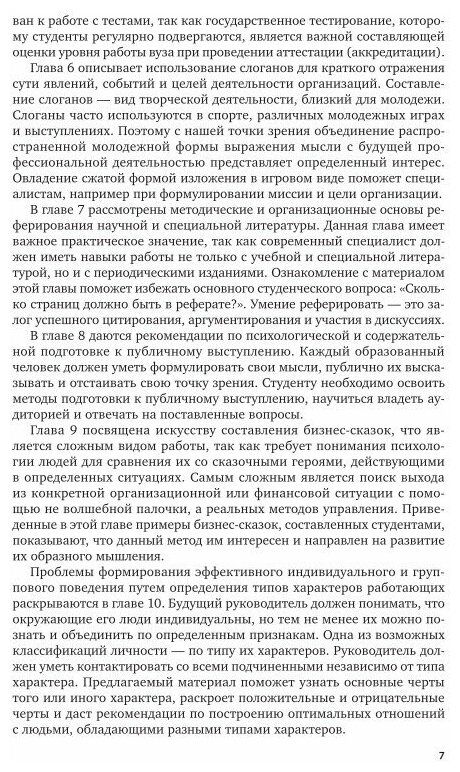 ван к работе с тестами, так как государственное тестирование, которому студенты регулярно подвергаются, является важной составляющей оценки уровня работы вуза при проведении аттестации (аккредитации).

Глава 6 описывает использование слоганов для краткого отражения сути явлений, событий и целей деятельности организаций. Составление слоганов — вид творческой деятельности, близкий для молодежи. Слоганы часто используются в спорте, различных молодежных играх и выступлениях. Поэтому с нашей точки зрения объединение распространенной молодежной формы выражения мысли с будущей профессиональной деятельностью представляет определенный интерес. Овладение сжатой формой изложения в игровом виде поможет специалистам, например при формулировании миссии и цели организации.

В главе 7 рассмотрены методические и организационные основы реферирования научной и специальной литературы. Данная глава имеет важное практическое значение, так как современный специалист должен иметь навыки работы не только с учебной и специальной литературой, но и с периодическими изданиями. Ознакомление с материалом этой главы поможет избежать основного студенческого вопроса: «Сколько страниц должно быть в реферате?». Умение реферировать — это залог успешного цитирования, аргументирования и участия в дискуссиях.

В главе 8 даются рекомендации по психологической и содержательной подготовке к публичному выступлению. Каждый образованный человек должен уметь формулировать свои мысли, публично их высказывать и отстаивать свою точку зрения. Студенту необходимо освоить методы подготовки к публичному выступлению, научиться владеть аудиторией и отвечать на поставленные вопросы.

Глава 9 посвящена искусству составления бизнес-сказок, что является сложным видом работы, так как требует понимания психологии людей для сравнения их со сказочными героями, действующими в определенных ситуациях. Самым сложным является поиск выхода из конкретной организационной или финансовой ситуации с помощью не волшебной палочки, а реальных методов управления. Приведенные в этой главе примеры бизнес-сказок, составленных студентами, показывают, что данный метод им интересен и направлен на развитие их образного мышления.

Проблемы формирования эффективного индивидуального и группового поведения путем определения типов характеров работающих раскрываются в главе 10. Будущий руководитель должен понимать, что окружающие его люди индивидуальны, но тем не менее их можно понять и объединить по определенным признакам. Одна из возможных классификаций личности — по типу их характеров. Руководитель должен уметь контактировать со всеми подчиненными независимо от типа характера. Предлагаемый материал поможет узнать основные черты того или иного характера, раскроет положительные и отрицательные черты и даст рекомендации по построению оптимальных отношений с людьми, обладающими разными типами характеров.

7